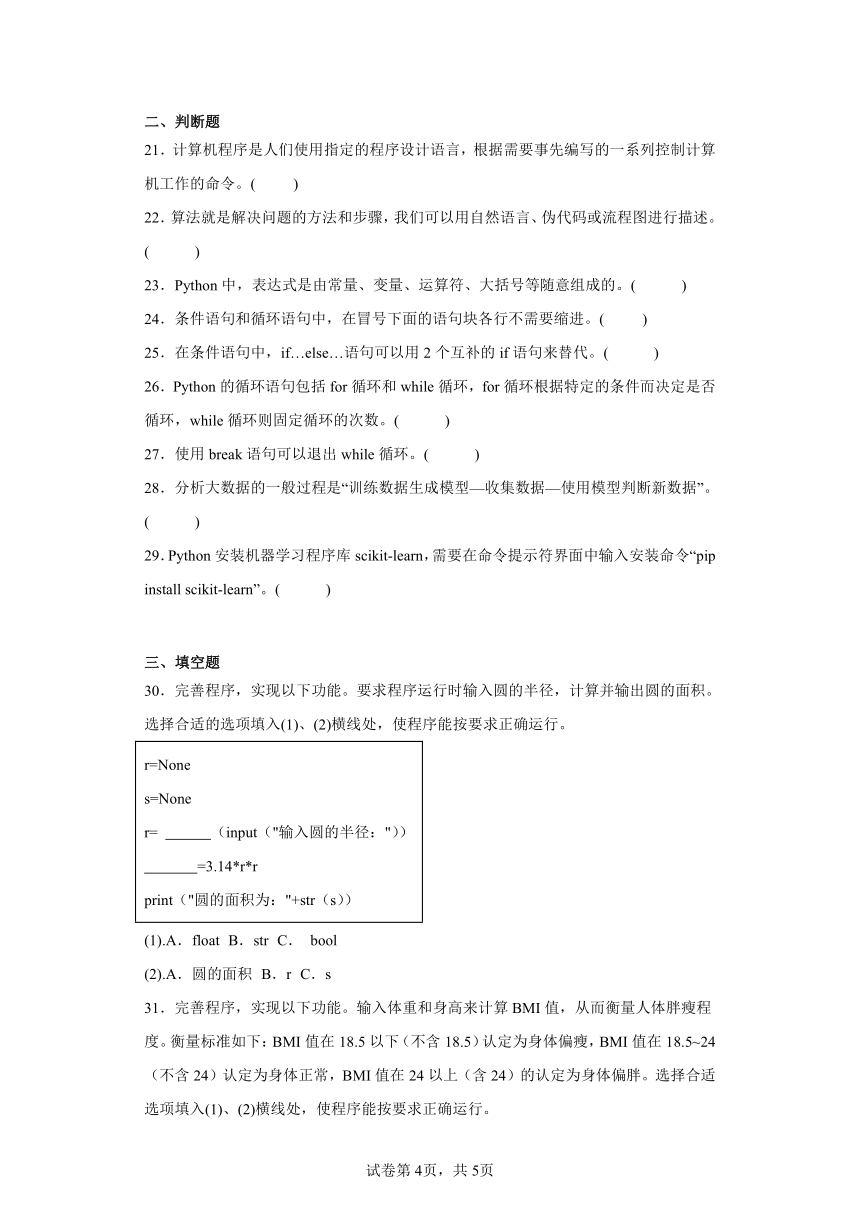 二、判断题

21．计算机程序是人们使用指定的程序设计语言，根据需要事先编写的一系列控制计算机工作的命令。(　　)

22．算法就是解决问题的方法和步骤，我们可以用自然语言、伪代码或流程图进行描述。(　　)

23．Python 中，表达式是由常量、变量、运算符、大括号等随意组成的。(　　)

24．条件语句和循环语句中，在冒号下面的语句块各行不需要缩进。(　　)

25．在条件语句中，if…else…语句可以用 2 个互补的 if 语句来替代。(　　)

26．Python 的循环语句包括 for 循环和 while 循环，for 循环根据特定的条件而决定是否循环，while 循环则固定循环的次数。(　　)

27．使用 break 语句可以退出 while 循环。(　　)

28．分析大数据的一般过程是“训练数据生成模型—收集数据—使用模型判断新数据”。(　　)

29．Python 安装机器学习程序库 scikit-learn，需要在命令提示符界面中输入安装命令“pip install scikit-learn”。(　　)

三、填空题

30．完善程序，实现以下功能。要求程序运行时输入圆的半径，计算并输出圆的面积。选择合适的选项填入(1)、(2)横线处，使程序能按要求正确运行。

r=None
s=None
r= ______（input（"输入圆的半径："））
_______=3.14*r*r
print（"圆的面积为："+str（s））

(1).A．float　B．str　C．　bool

(2).A．圆的面积　B．r　C．s

31．完善程序，实现以下功能。输入体重和身高来计算 BMI 值，从而衡量人体胖瘦程度。衡量标准如下：BMI 值在 18.5 以下（不含 18.5）认定为身体偏瘦，BMI 值在 18.5~24（不含 24）认定为身体正常，BMI 值在 24 以上（含 24）的认定为身体偏胖。选择合适选项填入(1)、(2)横线处，使程序能按要求正确运行。

试卷第 4页，共 5页